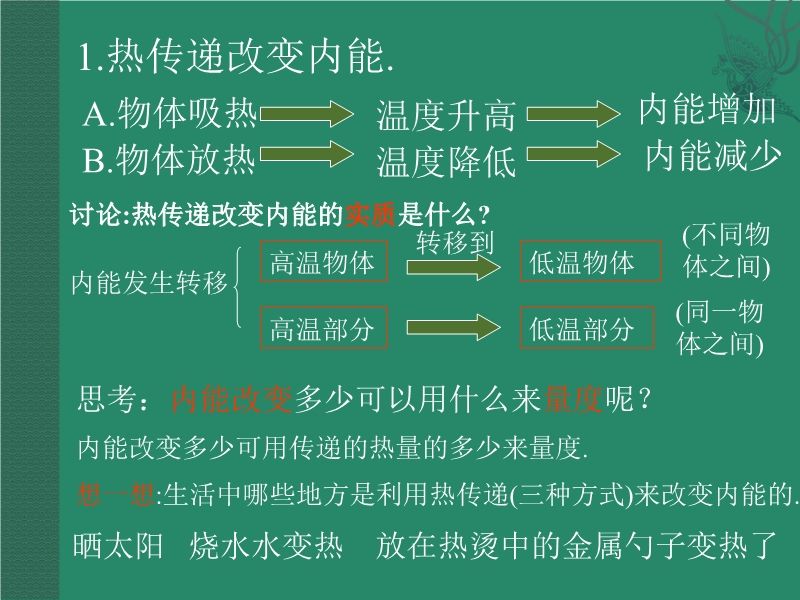 1.热传递改变内能.

A.物体吸热 温度升高 内能增加

B.物体放热 温度降低 内能减少

讨论:热传递改变内能的实质是什么?

内能发生转移

高温物体 转移到 低温物体 (不同物体之间)

高温部分 低温部分 (同一物体之间)

思考：内能改变多少可以用什么来量度呢？

内能改变多少可用传递的热量的多少来量度.

想一想:生活中哪些地方是利用热传递(三种方式)来改变内能的.

晒太阳 烧水水变热 放在热烫中的金属勺子变热了